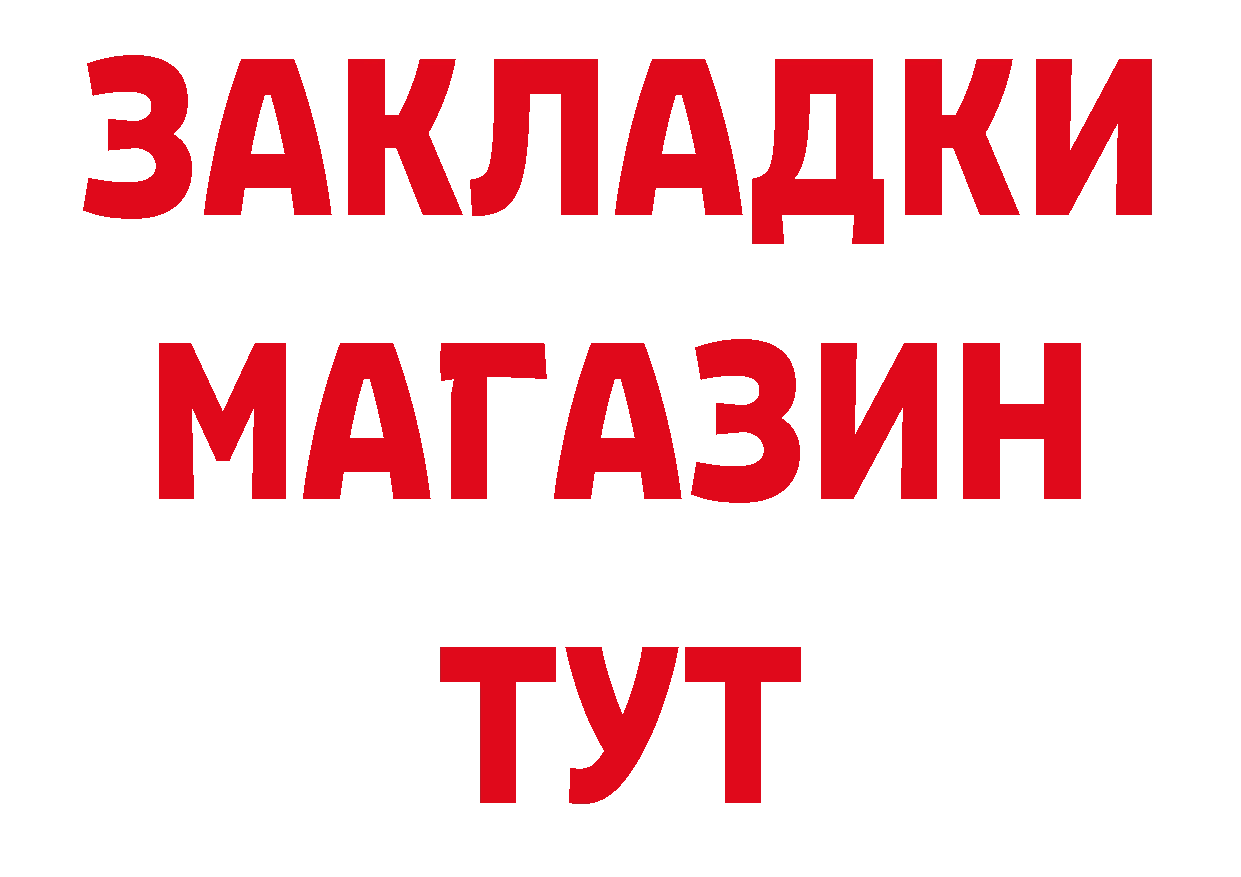 ЗАКЛАДКИ
МАГАЗИН
ТУТ